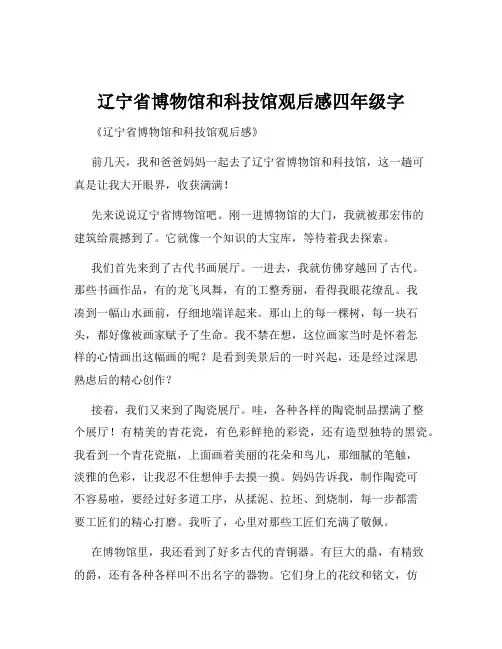 辽宁省博物馆和科技馆观后感四年级字

《辽宁省博物馆和科技馆观后感》

前几天，我和爸爸妈妈一起去了辽宁省博物馆和科技馆，这一趟可真是让我大开眼界，收获满满！

先来说说辽宁省博物馆吧。刚一进博物馆的大门，我就被那宏伟的建筑给震撼到了。它就像一个知识的大宝库，等待着我去探索。

我们首先来到了古代书画展厅。一进去，我就仿佛穿越回了古代。那些书画作品，有的龙飞凤舞，有的工整秀丽，看得我眼花缭乱。我凑到一幅山水画前，仔细地端详起来。那山上的每一棵树，每一块石头，都好像被画家赋予了生命。我不禁在想，这位画家当时是怀着怎样的心情画出这幅画的呢？是看到美景后的一时兴起，还是经过深思熟虑后的精心创作？

接着，我们又来到了陶瓷展厅。哇，各种各样的陶瓷制品摆满了整个展厅！有精美的青花瓷，有色彩鲜艳的彩瓷，还有造型独特的黑瓷。我看到一个青花瓷瓶，上面画着美丽的花朵和鸟儿，那细腻的笔触，淡雅的色彩，让我忍不住想伸手去摸一摸。妈妈告诉我，制作陶瓷可不容易啦，要经过好多道工序，从揉泥、拉坯、到烧制，每一步都需要工匠们的精心打磨。我听了，心里对那些工匠们充满了敬佩。

在博物馆里，我还看到了好多古代的青铜器。有巨大的鼎，有精致的爵，还有各种各样叫不出名字的器物。它们身上的花纹和铭文，仿